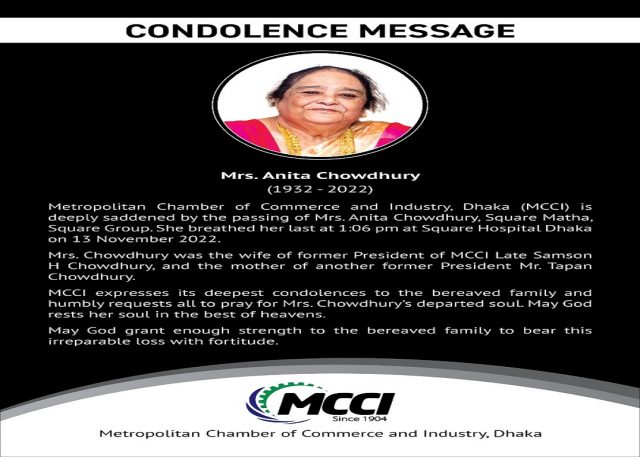 CONDOLENCE MESSAGE

Mrs. Anita Chowdhury
(1932 - 2022)

Metropolitan Chamber of Commerce and Industry, Dhaka (MCCI) is deeply saddened by the passing of Mrs. Anita Chowdhury, Square Matha, Square Group. She breathed her last at 1:06 pm at Square Hospital Dhaka on 13 November 2022.

Mrs. Chowdhury was the wife of former President of MCCI Late Samson H Chowdhury, and the mother of another former President Mr. Tapan Chowdhury.

MCCI expresses its deepest condolences to the bereaved family and humbly requests all to pray for Mrs. Chowdhury's departed soul. May God rests her soul in the best of heavens.

May God grant enough strength to the bereaved family to bear this irreparable loss with fortitude.

MCCI
Since 1904

Metropolitan Chamber of Commerce and Industry, Dhaka